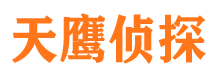 天鹰侦探